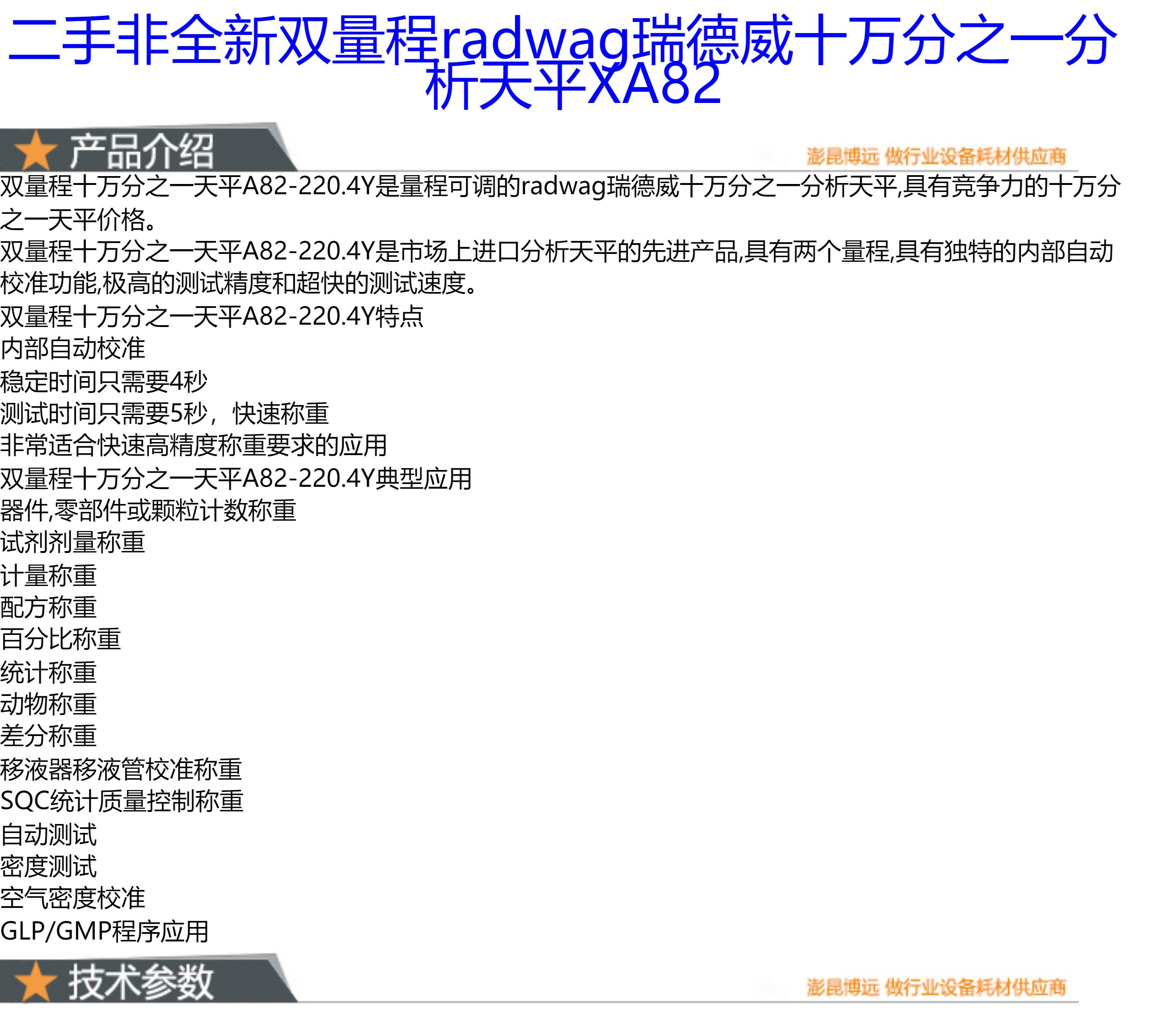 二手非全新双量程radwag瑞德威十万分之一分析天平XA82

产品介绍

澎昆博远 做行业设备耗材供应商

双量程十万分之一天平A82-220.4Y是量程可调的radwag瑞德威十万分之一分析天平,具有竞争力的十万分之一天平价格。

双量程十万分之一天平A82-220.4Y是市场上进口分析天平的先进产品,具有两个量程,具有独特的内部自动校准功能,极高的测试精度和超快的测试速度。

双量程十万分之一天平A82-220.4Y特点

内部自动校准

稳定时间只需要4秒

测试时间只需要5秒，快速称重

非常适合快速高精度称重要求的应用

双量程十万分之一天平A82-220.4Y典型应用

器件,零部件或颗粒计数称重

试剂剂量称重

计量称重

配方称重

百分比称重

统计称重

动物称重

差分称重

移液器移液管校准称重

SQC统计质量控制称重

自动测试

密度测试

空气密度校准

GLP/GMP程序应用

技术参数

澎昆博远 做行业设备耗材供应商